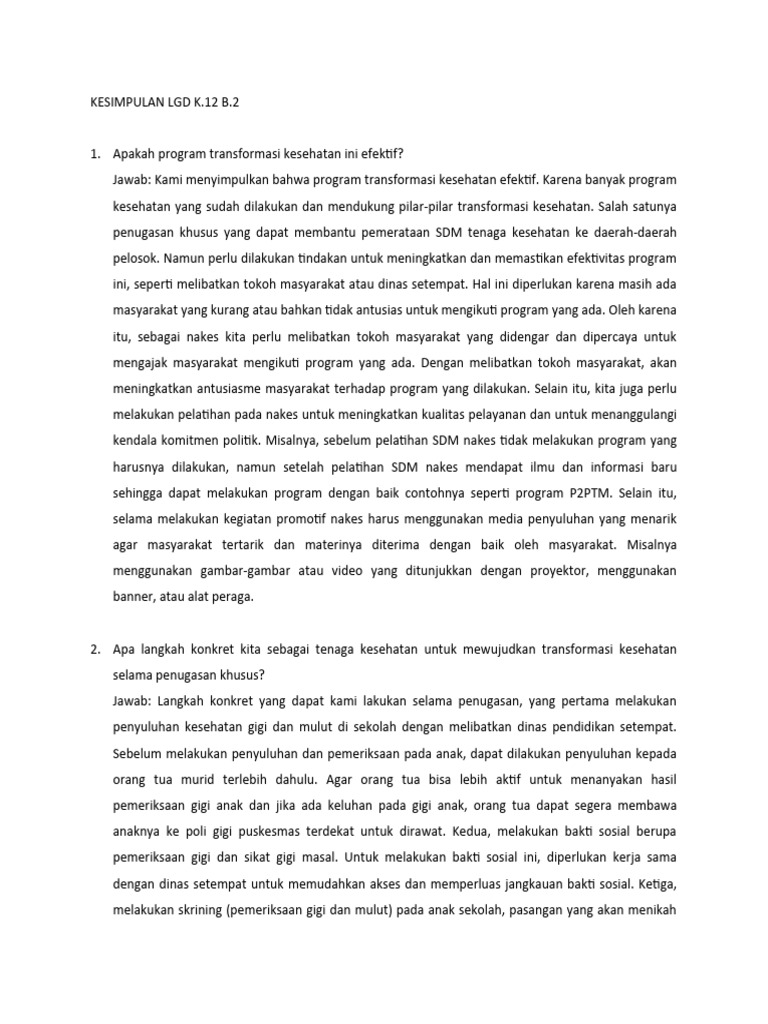 KESIMPULAN LGD K.12 B.2

1. Apakah program transformasi kesehatan ini efektif?
Jawab: Kami menyimpulkan bahwa program transformasi kesehatan efektif. Karena banyak program kesehatan yang sudah dilakukan dan mendukung pilar-pilar transformasi kesehatan. Salah satunya penugasan khusus yang dapat membantu pemerataan SDM tenaga kesehatan ke daerah-daerah pelosok. Namun perlu dilakukan tindakan untuk meningkatkan dan memastikan efektivitas program ini, seperti melibatkan tokoh masyarakat atau dinas setempat. Hal ini diperlukan karena masih ada masyarakat yang kurang atau bahkan tidak antusias untuk mengikuti program yang ada. Oleh karena itu, sebagai nakes kita perlu melibatkan tokoh masyarakat yang didengar dan dipercaya untuk mengajak masyarakat mengikuti program yang ada. Dengan melibatkan tokoh masyarakat, akan meningkatkan antusiasme masyarakat terhadap program yang dilakukan. Selain itu, kita juga perlu melakukan pelatihan pada nakes untuk meningkatkan kualitas pelayanan dan untuk menanggulangi kendala komitmen politik. Misalnya, sebelum pelatihan SDM nakes tidak melakukan program yang harusnya dilakukan, namun setelah pelatihan SDM nakes mendapat ilmu dan informasi baru sehingga dapat melakukan program dengan baik contohnya seperti program P2PTM. Selain itu, selama melakukan kegiatan promotif nakes harus menggunakan media penyuluhan yang menarik agar masyarakat tertarik dan materinya diterima dengan baik oleh masyarakat. Misalnya menggunakan gambar-gambar atau video yang ditunjukkan dengan proyektor, menggunakan banner, atau alat peraga.

2. Apa langkah konkret kita sebagai tenaga kesehatan untuk mewujudkan transformasi kesehatan selama penugasan khusus?
Jawab: Langkah konkret yang dapat kami lakukan selama penugasan, yang pertama melakukan penyuluhan kesehatan gigi dan mulut di sekolah dengan melibatkan dinas pendidikan setempat. Sebelum melakukan penyuluhan dan pemeriksaan pada anak, dapat dilakukan penyuluhan kepada orang tua murid terlebih dahulu. Agar orang tua bisa lebih aktif untuk menanyakan hasil pemeriksaan gigi anak dan jika ada keluhan pada gigi anak, orang tua dapat segera membawa anaknya ke poli gigi puskesmas terdekat untuk dirawat. Kedua, melakukan bakti sosial berupa pemeriksaan gigi dan sikat gigi masal. Untuk melakukan bakti sosial ini, diperlukan kerja sama dengan dinas setempat untuk memudahkan akses dan memperluas jangkauan bakti sosial. Ketiga, melakukan skrining (pemeriksaan gigi dan mulut) pada anak sekolah, pasangan yang akan menikah